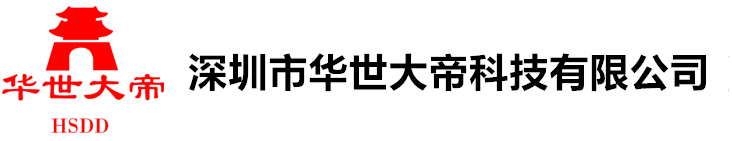 华世大帝
HSDD
深圳市华世大帝科技有限公司